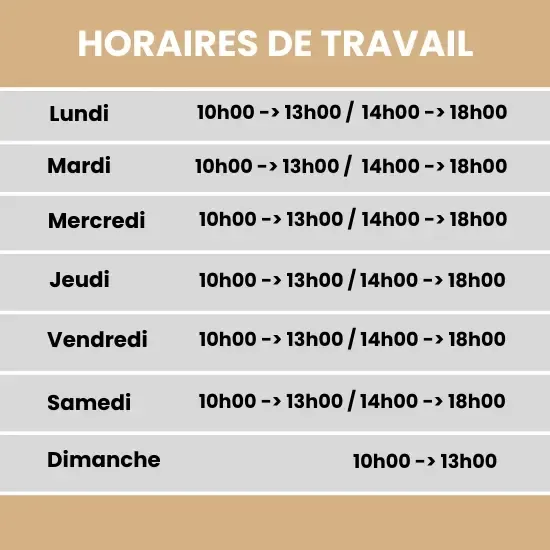 HORAIRES DE TRAVAIL

| | |
|---|---|
| Lundi | 10h00 -> 13h00 / 14h00 -> 18h00 |
| Mardi | 10h00 -> 13h00 / 14h00 -> 18h00 |
| Mercredi | 10h00 -> 13h00 / 14h00 -> 18h00 |
| Jeudi | 10h00 -> 13h00 / 14h00 -> 18h00 |
| Vendredi | 10h00 -> 13h00 / 14h00 -> 18h00 |
| Samedi | 10h00 -> 13h00 / 14h00 -> 18h00 |
| Dimanche | 10h00 -> 13h00 |